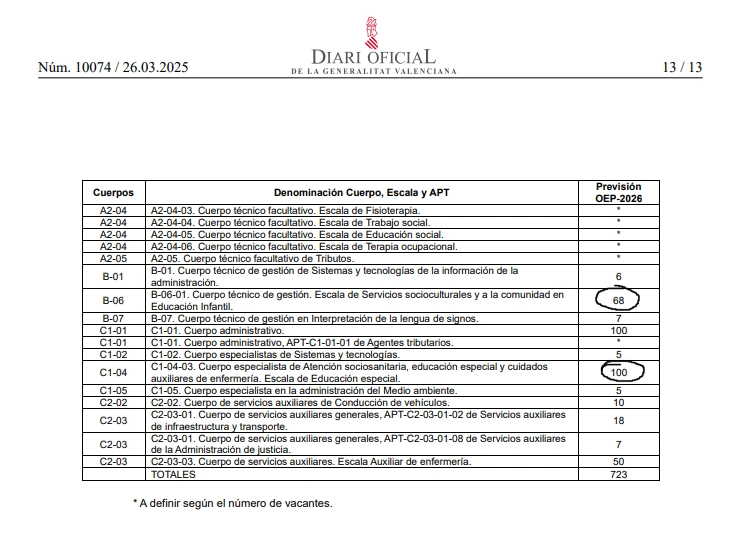 Núm. 10074 / 26.03.2025

DIARI OFICIAL
DE LA GENERALITAT VALENCIANA

13 / 13

| Cuerpos | Denominación Cuerpo, Escala y APT | Previsión OEP-2026 |
|---|---|---|
| A2-04 | A2-04-03. Cuerpo técnico facultativo. Escala de Fisioterapia. | * |
| A2-04 | A2-04-04. Cuerpo técnico facultativo. Escala de Trabajo social. | * |
| A2-04 | A2-04-05. Cuerpo técnico facultativo. Escala de Educación social. | * |
| A2-04 | A2-04-06. Cuerpo técnico facultativo. Escala de Terapia ocupacional. | * |
| A2-05 | A2-05. Cuerpo técnico facultativo de Tributos. | * |
| B-01 | B-01. Cuerpo técnico de gestión de Sistemas y tecnologías de la información de la administración. | 6 |
| B-06 | B-06-01. Cuerpo técnico de gestión. Escala de Servicios socioculturales y a la comunidad en Educación Infantil. | 68 |
| B-07 | B-07. Cuerpo técnico de gestión en Interpretación de la lengua de signos. | 7 |
| C1-01 | C1-01. Cuerpo administrativo. | 100 |
| C1-01 | C1-01. Cuerpo administrativo, APT-C1-01-01 de Agentes tributarios. | * |
| C1-02 | C1-02. Cuerpo especialistas de Sistemas y tecnologías. | 5 |
| C1-04 | C1-04-03. Cuerpo especialista de Atención sociosanitaria, educación especial y cuidados auxiliares de enfermería. Escala de Educación especial. | 100 |
| C1-05 | C1-05. Cuerpo especialista en la administración del Medio ambiente. | 5 |
| C2-02 | C2-02. Cuerpo de servicios auxiliares de Conducción de vehículos. | 10 |
| C2-03 | C2-03-01. Cuerpo de servicios auxiliares generales, APT-C2-03-01-02 de Servicios auxiliares de infraestructura y transporte. | 18 |
| C2-03 | C2-03-01. Cuerpo de servicios auxiliares generales, APT-C2-03-01-08 de Servicios auxiliares de la Administración de justicia. | 7 |
| C2-03 | C2-03-03. Cuerpo de servicios auxiliares. Escala Auxiliar de enfermería. | 50 |
| | TOTALES | 723 |

* A definir según el número de vacantes.